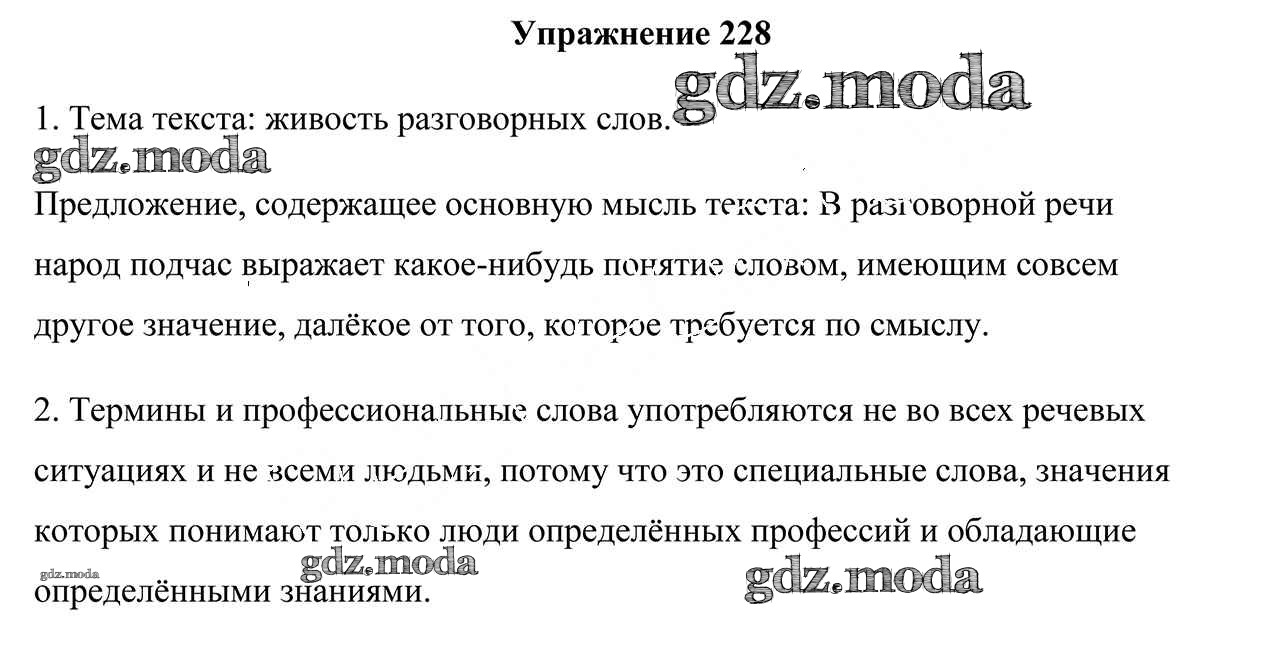 Упражнение 228

gdz.moda

1. Тема текста: живость разговорных слов.

gdz.moda

Предложение, содержащее основную мысль текста: В разговорной речи народ подчас выражает какое-нибудь понятие словом, имеющим совсем другое значение, далёкое от того, которое требуется по смыслу.

2. Термины и профессиональные слова употребляются не во всех речевых ситуациях и не всеми людьми, потому что это специальные слова, значения которых понимают только люди определённых профессий и обладающие определёнными знаниями.

gdz.moda

gdz.moda

gdz.moda